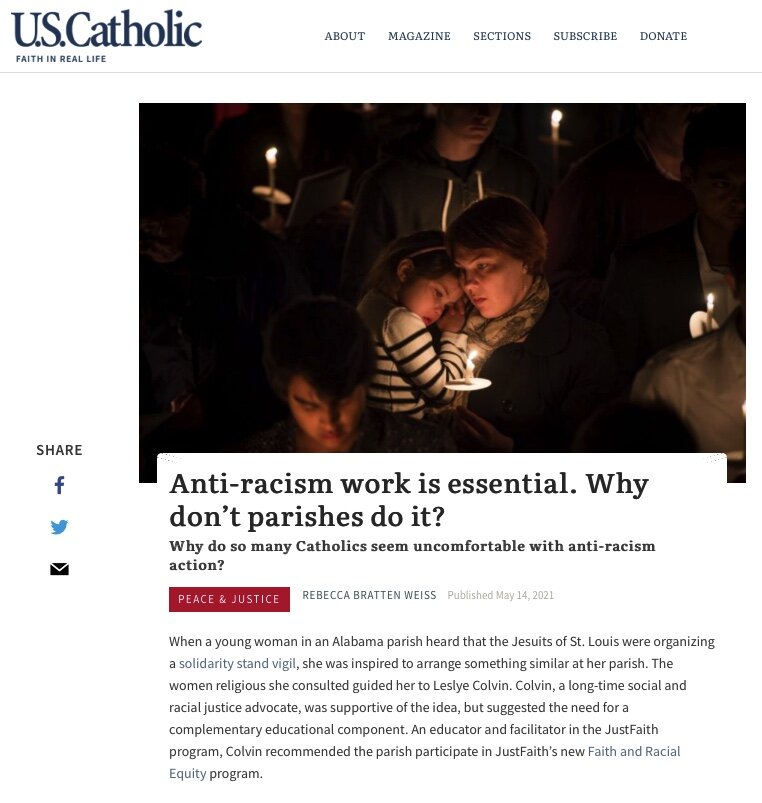 U.S.Catholic
FAITH IN REAL LIFE

ABOUT MAGAZINE SECTIONS SUBSCRIBE DONATE

SHARE

Anti-racism work is essential. Why don't parishes do it?

Why do so many Catholics seem uncomfortable with anti-racism action?

PEACE & JUSTICE REBECCA BRATTEN WEISS Published May 14, 2021

When a young woman in an Alabama parish heard that the Jesuits of St. Louis were organizing a solidarity stand vigil, she was inspired to arrange something similar at her parish. The women religious she consulted guided her to Leslye Colvin. Colvin, a long-time social and racial justice advocate, was supportive of the idea, but suggested the need for a complementary educational component. An educator and facilitator in the JustFaith program, Colvin recommended the parish participate in JustFaith's new Faith and Racial Equity program.